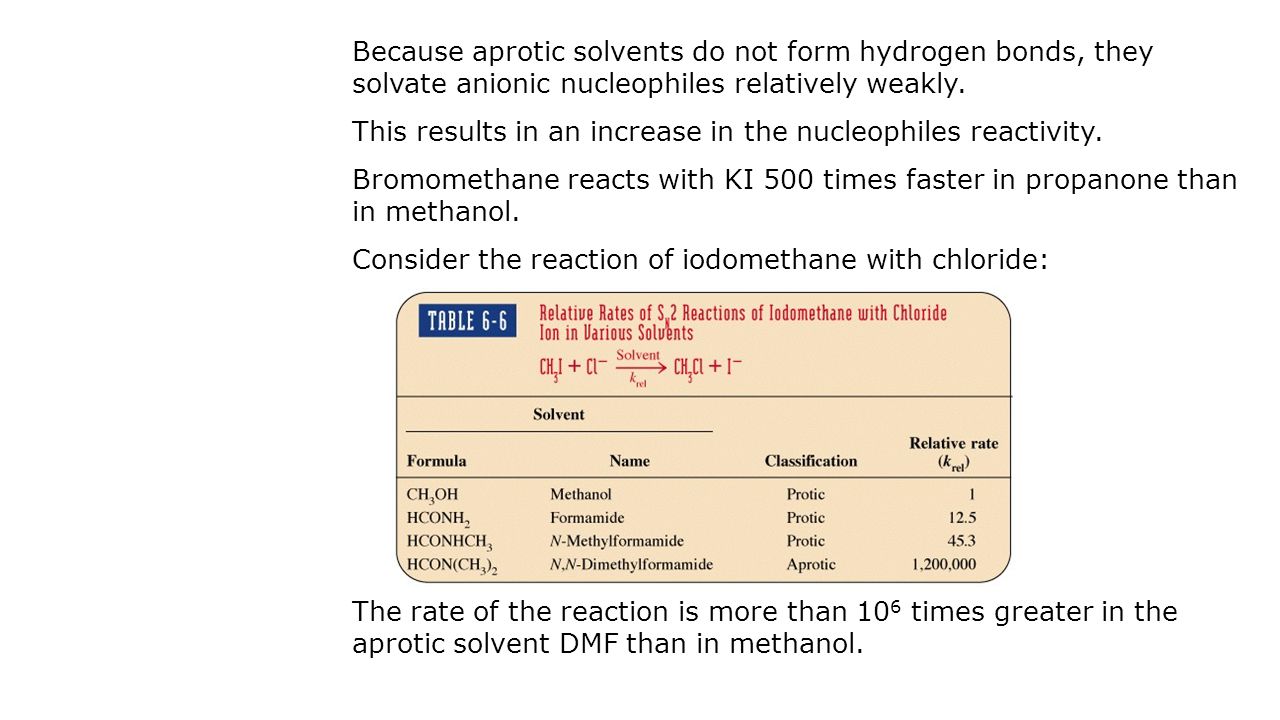 Because aprotic solvents do not form hydrogen bonds, they solvate anionic nucleophiles relatively weakly.

This results in an increase in the nucleophiles reactivity.

Bromomethane reacts with KI 500 times faster in propanone than in methanol.

Consider the reaction of iodomethane with chloride:

TABLE 6-6 Relative Rates of $S_N2$ Reactions of Iodomethane with Chloride Ion in Various Solvents

$CH_3I + Cl^- \xrightarrow[k_{rel}]{\text{Solvent}} CH_3Cl + I^-$

| Solvent: Formula | Solvent: Name | Classification | Relative rate ($k_{rel}$) |
|---|---|---|---|
| $CH_3OH$ | Methanol | Protic | 1 |
| $HCONH_2$ | Formamide | Protic | 12.5 |
| $HCONHCH_3$ | N-Methylformamide | Protic | 45.3 |
| $HCON(CH_3)_2$ | N,N-Dimethylformamide | Aprotic | 1,200,000 |

The rate of the reaction is more than $10^6$ times greater in the aprotic solvent DMF than in methanol.